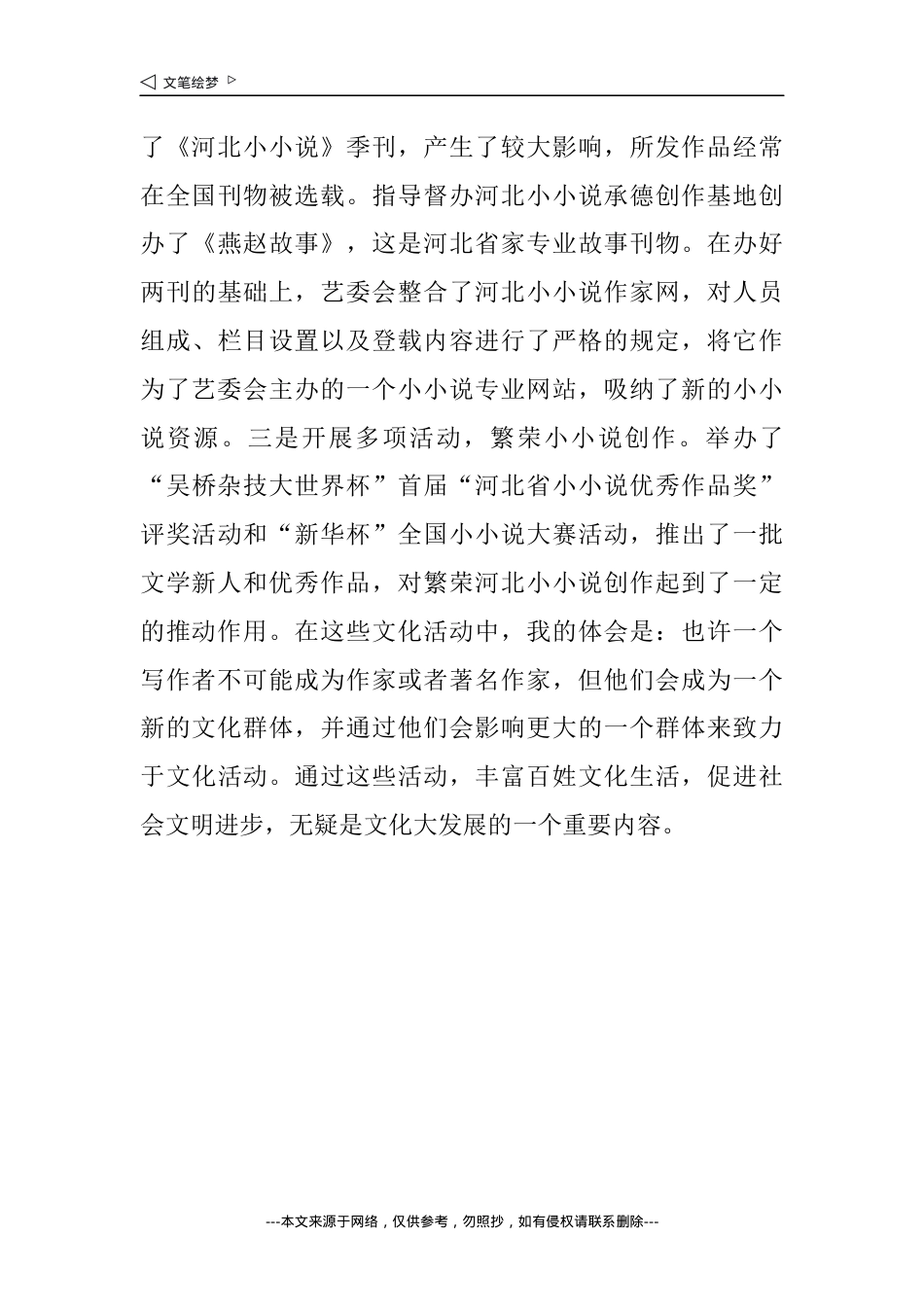 ◁ 文笔绘梦 ▷

了《河北小小说》季刊，产生了较大影响，所发作品经常在全国刊物被选载。指导督办河北小小说承德创作基地创办了《燕赵故事》，这是河北省家专业故事刊物。在办好两刊的基础上，艺委会整合了河北小小说作家网，对人员组成、栏目设置以及登载内容进行了严格的规定，将它作为了艺委会主办的一个小小说专业网站，吸纳了新的小小说资源。三是开展多项活动，繁荣小小说创作。举办了“吴桥杂技大世界杯”首届“河北省小小说优秀作品奖”评奖活动和“新华杯”全国小小说大赛活动，推出了一批文学新人和优秀作品，对繁荣河北小小说创作起到了一定的推动作用。在这些文化活动中，我的体会是：也许一个写作者不可能成为作家或者著名作家，但他们会成为一个新的文化群体，并通过他们会影响更大的一个群体来致力于文化活动。通过这些活动，丰富百姓文化生活，促进社会文明进步，无疑是文化大发展的一个重要内容。

---本文来源于网络，仅供参考，勿照抄，如有侵权请联系删除---